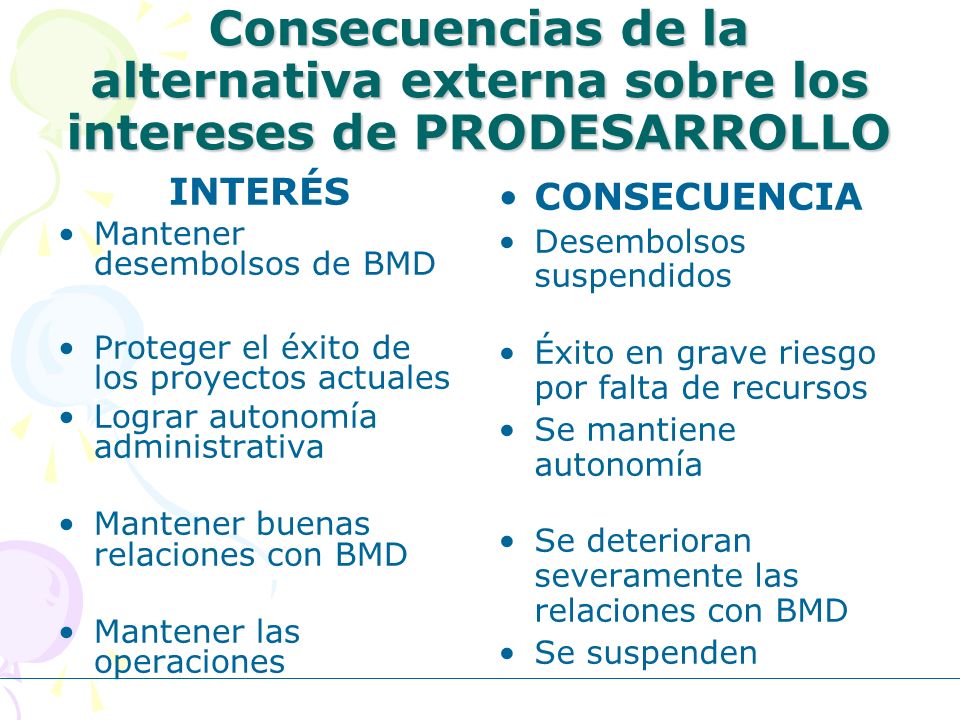 Consecuencias de la alternativa externa sobre los intereses de PRODESARROLLO

INTERÉS

• Mantener desembolsos de BMD

• Proteger el éxito de los proyectos actuales
• Lograr autonomía administrativa

• Mantener buenas relaciones con BMD

• Mantener las operaciones

• CONSECUENCIA
• Desembolsos suspendidos

• Éxito en grave riesgo por falta de recursos
• Se mantiene autonomía

• Se deterioran severamente las relaciones con BMD
• Se suspenden